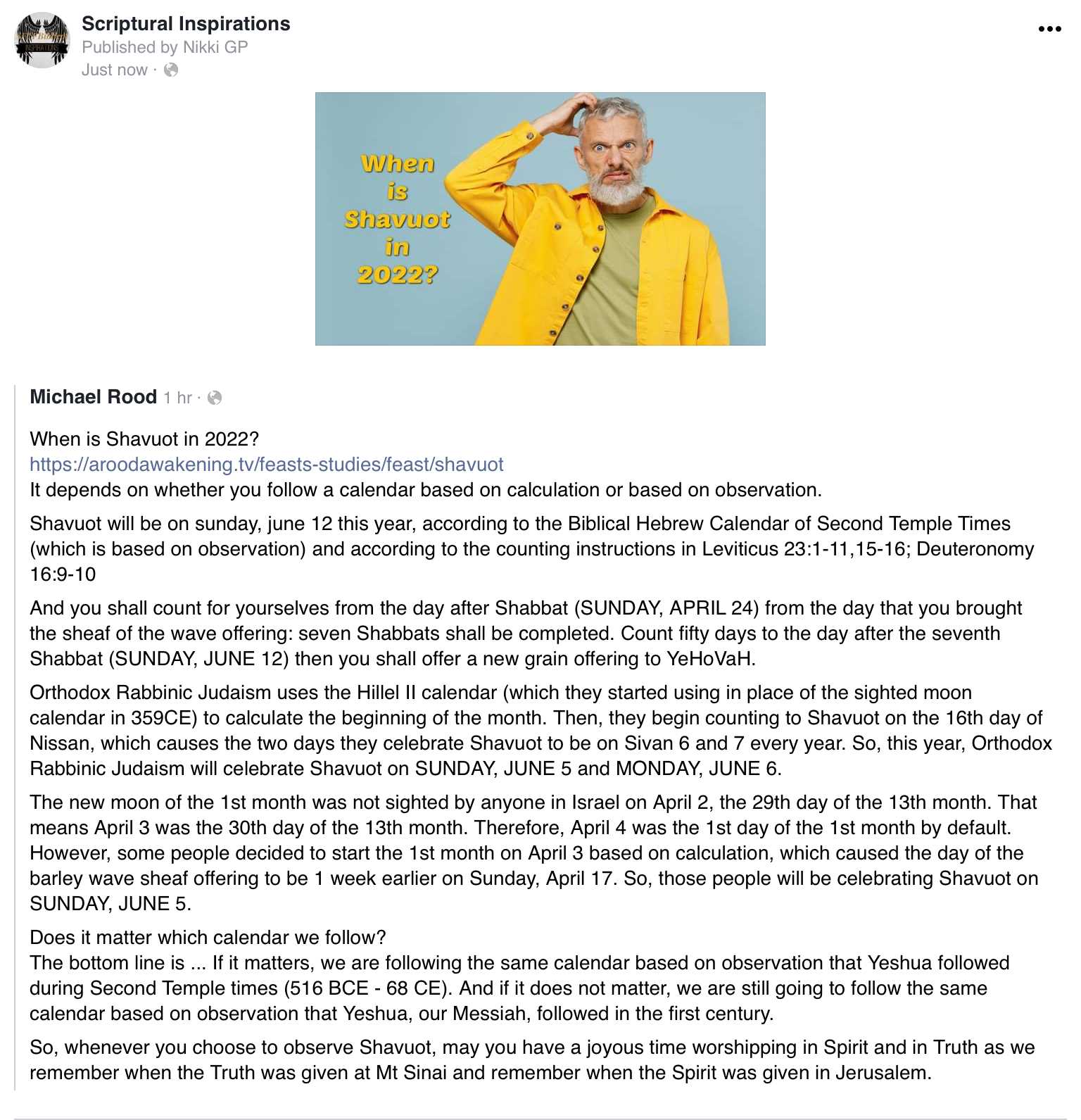 Scriptural Inspirations
Published by Nikki GP
Just now ·

When is Shavuot in 2022?

Michael Rood 1 hr ·

When is Shavuot in 2022?
https://aroodawakening.tv/feasts-studies/feast/shavuot
It depends on whether you follow a calendar based on calculation or based on observation.

Shavuot will be on sunday, june 12 this year, according to the Biblical Hebrew Calendar of Second Temple Times (which is based on observation) and according to the counting instructions in Leviticus 23:1-11,15-16; Deuteronomy 16:9-10

And you shall count for yourselves from the day after Shabbat (SUNDAY, APRIL 24) from the day that you brought the sheaf of the wave offering: seven Shabbats shall be completed. Count fifty days to the day after the seventh Shabbat (SUNDAY, JUNE 12) then you shall offer a new grain offering to YeHoVaH.

Orthodox Rabbinic Judaism uses the Hillel II calendar (which they started using in place of the sighted moon calendar in 359CE) to calculate the beginning of the month. Then, they begin counting to Shavuot on the 16th day of Nissan, which causes the two days they celebrate Shavuot to be on Sivan 6 and 7 every year. So, this year, Orthodox Rabbinic Judaism will celebrate Shavuot on SUNDAY, JUNE 5 and MONDAY, JUNE 6.

The new moon of the 1st month was not sighted by anyone in Israel on April 2, the 29th day of the 13th month. That means April 3 was the 30th day of the 13th month. Therefore, April 4 was the 1st day of the 1st month by default. However, some people decided to start the 1st month on April 3 based on calculation, which caused the day of the barley wave sheaf offering to be 1 week earlier on Sunday, April 17. So, those people will be celebrating Shavuot on SUNDAY, JUNE 5.

Does it matter which calendar we follow?
The bottom line is ... If it matters, we are following the same calendar based on observation that Yeshua followed during Second Temple times (516 BCE - 68 CE). And if it does not matter, we are still going to follow the same calendar based on observation that Yeshua, our Messiah, followed in the first century.

So, whenever you choose to observe Shavuot, may you have a joyous time worshipping in Spirit and in Truth as we remember when the Truth was given at Mt Sinai and remember when the Spirit was given in Jerusalem.